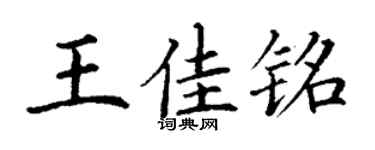 王佳铭
词典网